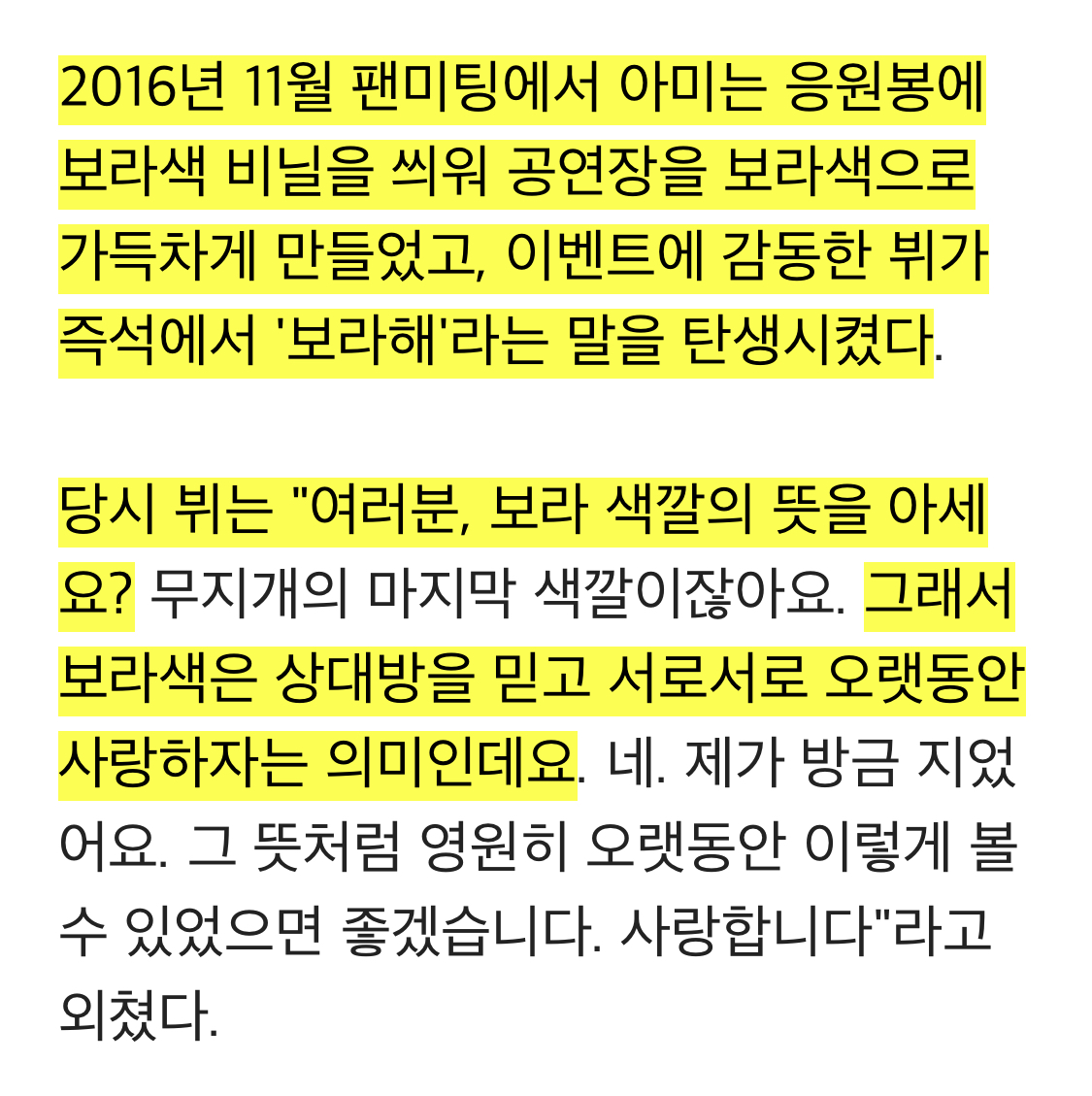 2016년 11월 팬미팅에서 아미는 응원봉에 보라색 비닐을 씌워 공연장을 보라색으로 가득차게 만들었고, 이벤트에 감동한 뷔가 즉석에서 '보라해'라는 말을 탄생시켰다.

당시 뷔는 "여러분, 보라 색깔의 뜻을 아세요? 무지개의 마지막 색깔이잖아요. 그래서 보라색은 상대방을 믿고 서로서로 오랫동안 사랑하자는 의미인데요. 네. 제가 방금 지었어요. 그 뜻처럼 영원히 오랫동안 이렇게 볼 수 있었으면 좋겠습니다. 사랑합니다"라고 외쳤다.